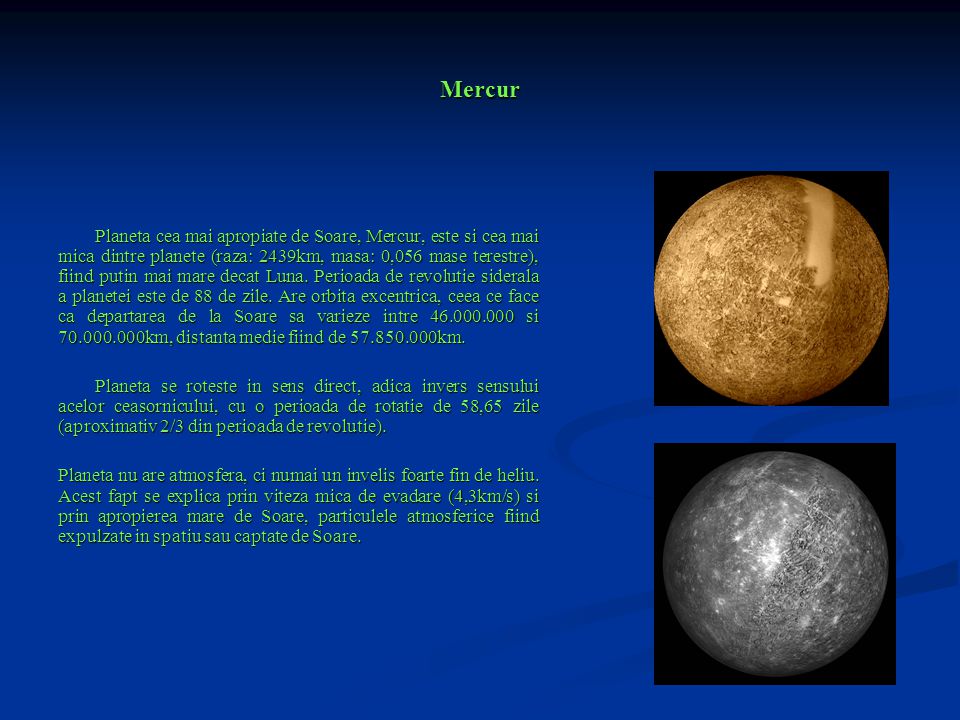 Mercur

Planeta cea mai apropiate de Soare, Mercur, este si cea mai mica dintre planete (raza: 2439km, masa: 0,056 mase terestre), fiind putin mai mare decat Luna. Perioada de revolutie siderala a planetei este de 88 de zile. Are orbita excentrica, ceea ce face ca departarea de la Soare sa varieze intre 46.000.000 si 70.000.000km, distanta medie fiind de 57.850.000km.

Planeta se roteste in sens direct, adica invers sensului acelor ceasornicului, cu o perioada de rotatie de 58,65 zile (aproximativ 2/3 din perioada de revolutie).

Planeta nu are atmosfera, ci numai un invelis foarte fin de heliu. Acest fapt se explica prin viteza mica de evadare (4,3km/s) si prin apropierea mare de Soare, particulele atmosferice fiind expulzate in spatiu sau captate de Soare.